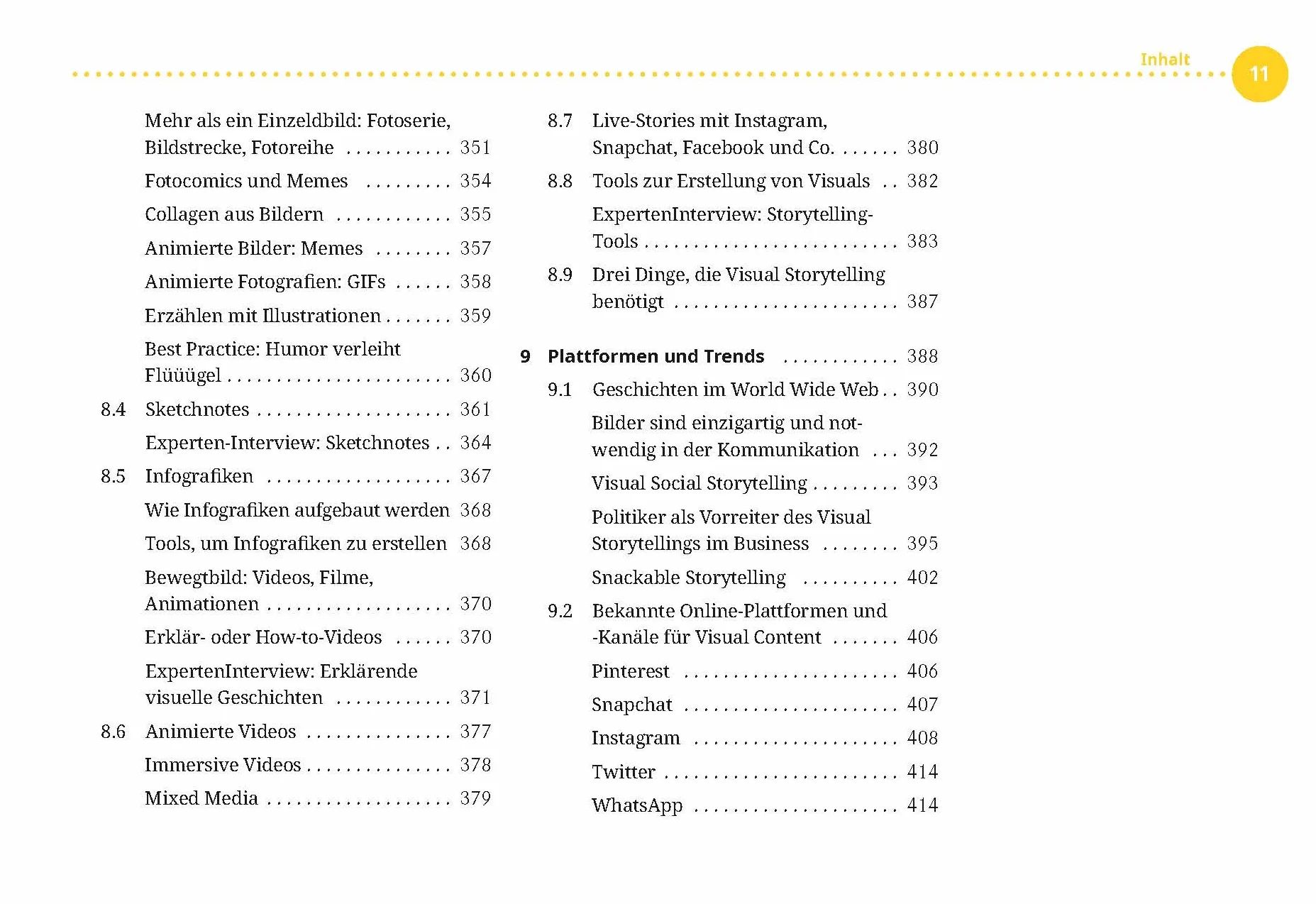 Inhalt 11

Mehr als ein Einzeldbild: Fotoserie, Bildstrecke, Fotoreihe 351

Fotocomics und Memes 354

Collagen aus Bildern 355

Animierte Bilder: Memes 357

Animierte Fotografien: GIFs 358

Erzählen mit Illustrationen 359

Best Practice: Humor verleiht Flüüügel 360

8.4 Sketchnotes 361

Experten-Interview: Sketchnotes 364

8.5 Infografiken 367

Wie Infografiken aufgebaut werden 368

Tools, um Infografiken zu erstellen 368

Bewegtbild: Videos, Filme, Animationen 370

Erklär- oder How-to-Videos 370

ExpertenInterview: Erklärende visuelle Geschichten 371

8.6 Animierte Videos 377

Immersive Videos 378

Mixed Media 379

8.7 Live-Stories mit Instagram, Snapchat, Facebook und Co. 380

8.8 Tools zur Erstellung von Visuals 382

ExpertenInterview: Storytelling-Tools 383

8.9 Drei Dinge, die Visual Storytelling benötigt 387

9 Plattformen und Trends 388

9.1 Geschichten im World Wide Web 390

Bilder sind einzigartig und notwendig in der Kommunikation 392

Visual Social Storytelling 393

Politiker als Vorreiter des Visual Storytellings im Business 395

Snackable Storytelling 402

9.2 Bekannte Online-Plattformen und -Kanäle für Visual Content 406

Pinterest 406

Snapchat 407

Instagram 408

Twitter 414

WhatsApp 414